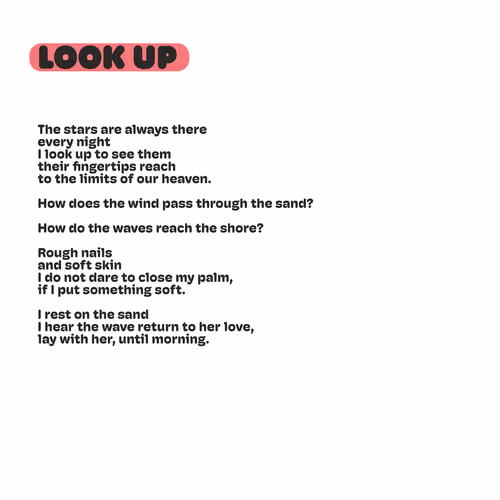 LOOK UP

The stars are always there
every night
I look up to see them
their fingertips reach
to the limits of our heaven.

How does the wind pass through the sand?

How do the waves reach the shore?

Rough nails
and soft skin
I do not dare to close my palm,
if I put something soft.

I rest on the sand
I hear the wave return to her love,
lay with her, until morning.